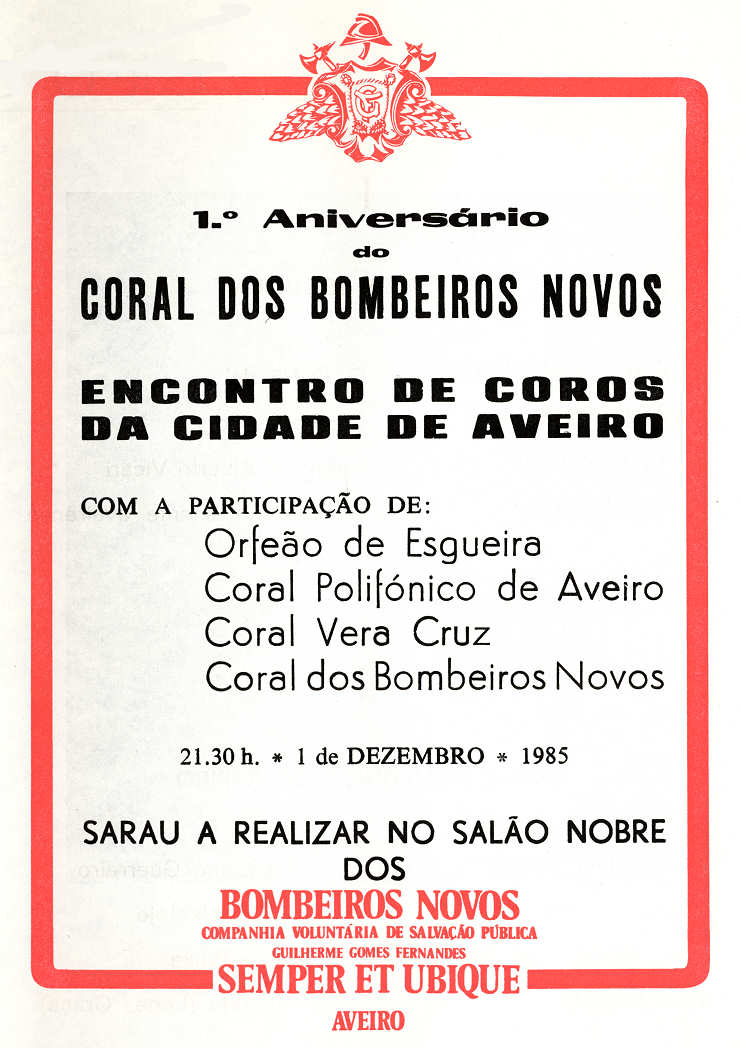 1.º Aniversário
do
CORAL DOS BOMBEIROS NOVOS

ENCONTRO DE COROS
DA CIDADE DE AVEIRO

COM A PARTICIPAÇÃO DE:
Orfeão de Esgueira
Coral Polifónico de Aveiro
Coral Vera Cruz
Coral dos Bombeiros Novos

21.30 h. * 1 de DEZEMBRO * 1985

SARAU A REALIZAR NO SALÃO NOBRE
DOS
BOMBEIROS NOVOS
COMPANHIA VOLUNTÁRIA DE SALVAÇÃO PÚBLICA
GUILHERME GOMES FERNANDES
SEMPER ET UBIQUE
AVEIRO